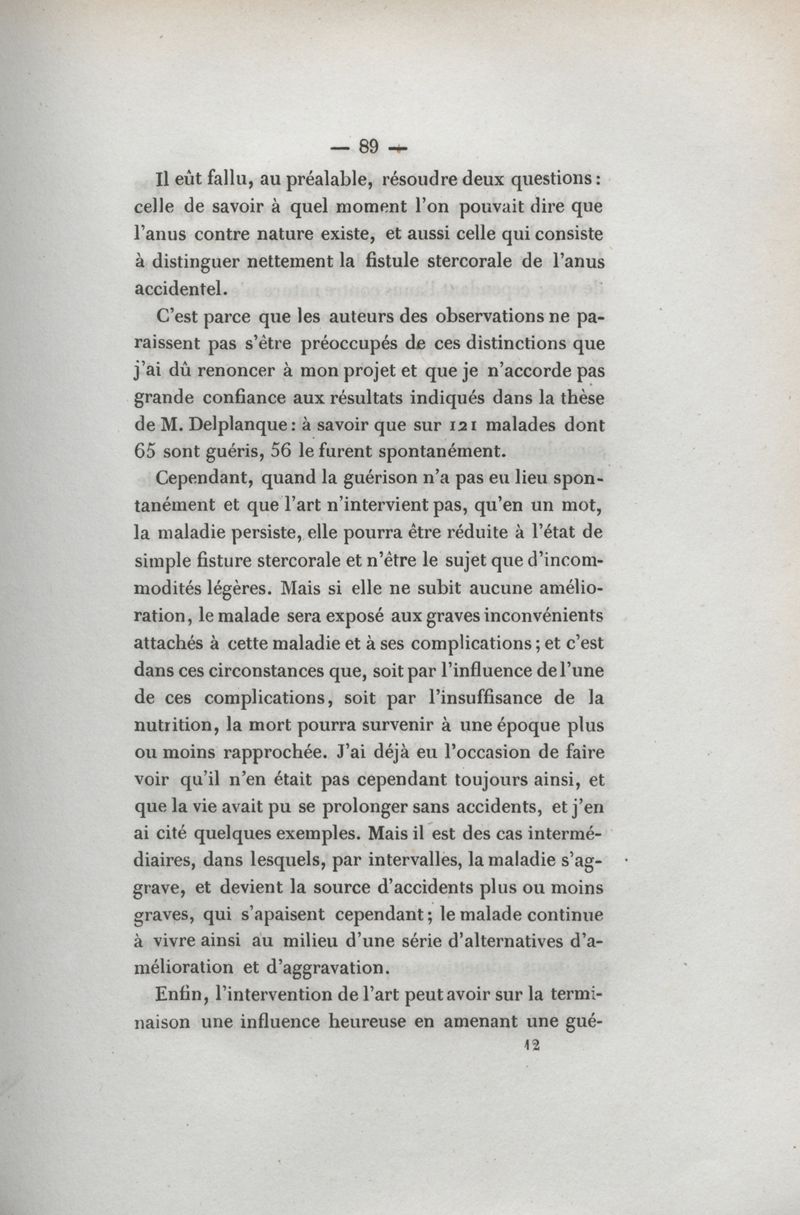 — 89 —

Il eût fallu, au préalable, résoudre deux questions : celle de savoir à quel moment l'on pouvait dire que l'anus contre nature existe, et aussi celle qui consiste à distinguer nettement la fistule stercorale de l'anus accidentel.

C'est parce que les auteurs des observations ne paraissent pas s'être préoccupés de ces distinctions que j'ai dû renoncer à mon projet et que je n'accorde pas grande confiance aux résultats indiqués dans la thèse de M. Delplanque : à savoir que sur 121 malades dont 65 sont guéris, 56 le furent spontanément.

Cependant, quand la guérison n'a pas eu lieu spontanément et que l'art n'intervient pas, qu'en un mot, la maladie persiste, elle pourra être réduite à l'état de simple fisture stercorale et n'être le sujet que d'incommodités légères. Mais si elle ne subit aucune amélioration, le malade sera exposé aux graves inconvénients attachés à cette maladie et à ses complications ; et c'est dans ces circonstances que, soit par l'influence de l'une de ces complications, soit par l'insuffisance de la nutrition, la mort pourra survenir à une époque plus ou moins rapprochée. J'ai déjà eu l'occasion de faire voir qu'il n'en était pas cependant toujours ainsi, et que la vie avait pu se prolonger sans accidents, et j'en ai cité quelques exemples. Mais il est des cas intermédiaires, dans lesquels, par intervalles, la maladie s'aggrave, et devient la source d'accidents plus ou moins graves, qui s'apaisent cependant ; le malade continue à vivre ainsi au milieu d'une série d'alternatives d'amélioration et d'aggravation.

Enfin, l'intervention de l'art peut avoir sur la terminaison une influence heureuse en amenant une gué-

12